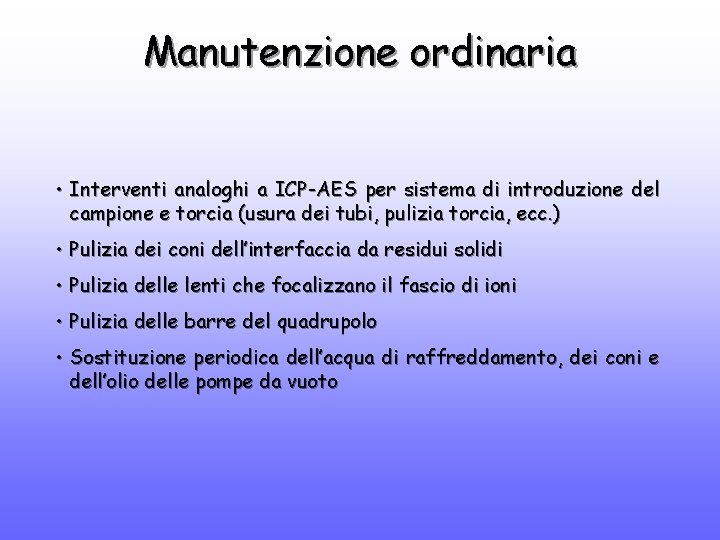 Manutenzione ordinaria

• Interventi analoghi a ICP-AES per sistema di introduzione del campione e torcia (usura dei tubi, pulizia torcia, ecc.)

• Pulizia dei coni dell'interfaccia da residui solidi

• Pulizia delle lenti che focalizzano il fascio di ioni

• Pulizia delle barre del quadrupolo

• Sostituzione periodica dell'acqua di raffreddamento, dei coni e dell'olio delle pompe da vuoto